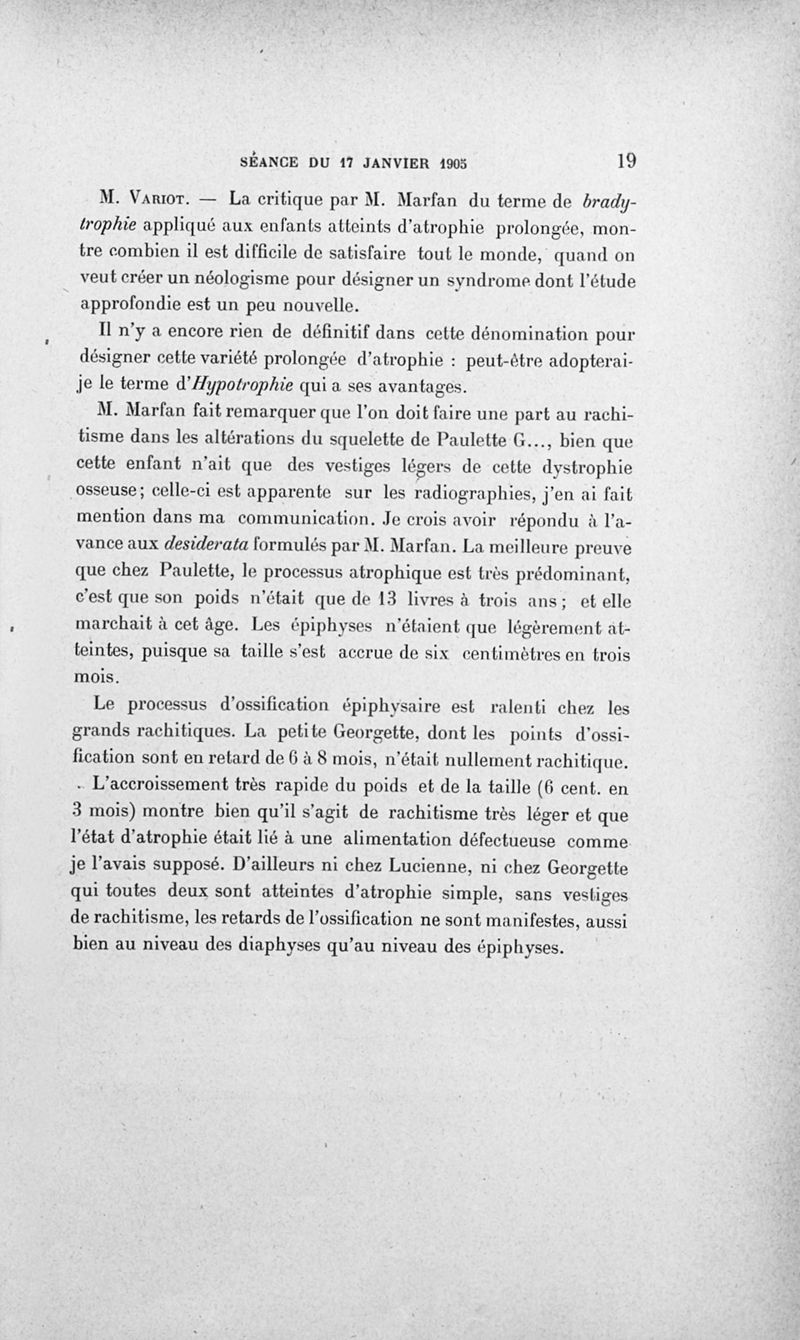 SÉANCE DU 17 JANVIER 1905 19

M. Variot. — La critique par M. Marfan du terme de bradytrophie appliqué aux enfants atteints d'atrophie prolongée, montre combien il est difficile de satisfaire tout le monde, quand on veut créer un néologisme pour désigner un syndrome dont l'étude approfondie est un peu nouvelle.

Il n'y a encore rien de définitif dans cette dénomination pour désigner cette variété prolongée d'atrophie : peut-être adopterai-je le terme d'Hypotrophie qui a ses avantages.

M. Marfan fait remarquer que l'on doit faire une part au rachitisme dans les altérations du squelette de Paulette G..., bien que cette enfant n'ait que des vestiges légers de cette dystrophie osseuse; celle-ci est apparente sur les radiographies, j'en ai fait mention dans ma communication. Je crois avoir répondu à l'avance aux desiderata formulés par M. Marfan. La meilleure preuve que chez Paulette, le processus atrophique est très prédominant, c'est que son poids n'était que de 13 livres à trois ans; et elle marchait à cet âge. Les épiphyses n'étaient que légèrement atteintes, puisque sa taille s'est accrue de six centimètres en trois mois.

Le processus d'ossification épiphysaire est ralenti chez les grands rachitiques. La petite Georgette, dont les points d'ossification sont en retard de 6 à 8 mois, n'était nullement rachitique. L'accroissement très rapide du poids et de la taille (6 cent. en 3 mois) montre bien qu'il s'agit de rachitisme très léger et que l'état d'atrophie était lié à une alimentation défectueuse comme je l'avais supposé. D'ailleurs ni chez Lucienne, ni chez Georgette qui toutes deux sont atteintes d'atrophie simple, sans vestiges de rachitisme, les retards de l'ossification ne sont manifestes, aussi bien au niveau des diaphyses qu'au niveau des épiphyses.